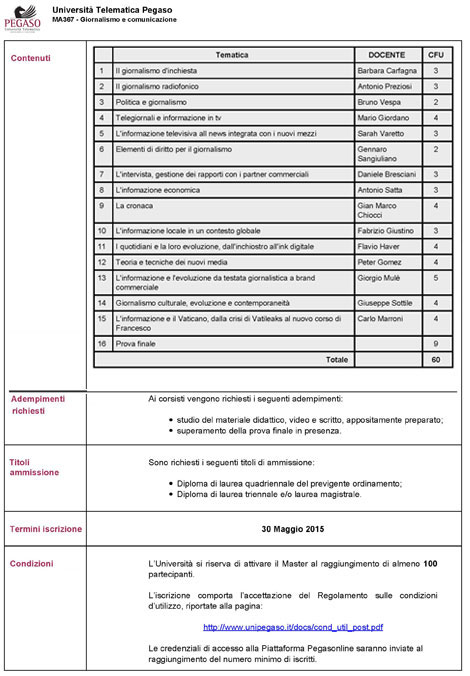 PEGASO
Università Telematica

Università Telematica Pegaso
MA367 - Giornalismo e comunicazione

Contenuti

| | Tematica | DOCENTE | CFU |
|---|---|---|---|
| 1 | Il giornalismo d'inchiesta | Barbara Carfagna | 3 |
| 2 | Il giornalismo radiofonico | Antonio Preziosi | 3 |
| 3 | Politica e giornalismo | Bruno Vespa | 2 |
| 4 | Telegiornali e informazione in tv | Mario Giordano | 4 |
| 5 | L'informazione televisiva all news integrata con i nuovi mezzi | Sarah Varetto | 3 |
| 6 | Elementi di diritto per il giornalismo | Gennaro Sangiuliano | 2 |
| 7 | L'intervista, gestione dei rapporti con i partner commerciali | Daniele Bresciani | 3 |
| 8 | L'infomazione economica | Antonio Satta | 3 |
| 9 | La cronaca | Gian Marco Chiocci | 4 |
| 10 | L'informazione locale in un contesto globale | Fabrizio Giustino | 3 |
| 11 | I quotidiani e la loro evoluzione, dall'inchiostro all'ink digitale | Flavio Haver | 4 |
| 12 | Teoria e tecniche dei nuovi media | Peter Gomez | 4 |
| 13 | L'informazione e l'evoluzione da testata giornalistica a brand commerciale | Giorgio Mulè | 5 |
| 14 | Giornalismo culturale, evoluzione e contemporaneità | Giuseppe Sottile | 4 |
| 15 | L'informazione e il Vaticano, dalla crisi di Vatileaks al nuovo corso di Francesco | Carlo Marroni | 4 |
| 16 | Prova finale | | 9 |
| | Totale | | 60 |

Adempimenti richiesti

Ai corsisti vengono richiesti i seguenti adempimenti:
• studio del materiale didattico, video e scritto, appositamente preparato;
• superamento della prova finale in presenza.

Titoli ammissione

Sono richiesti i seguenti titoli di ammissione:
• Diploma di laurea quadriennale del previgente ordinamento;
• Diploma di laurea triennale e/o laurea magistrale.

Termini iscrizione

30 Maggio 2015

Condizioni

L'Università si riserva di attivare il Master al raggiungimento di almeno 100 partecipanti.

L'iscrizione comporta l'accettazione del Regolamento sulle condizioni d'utilizzo, riportate alla pagina:

http://www.unipegaso.it/docs/cond_util_post.pdf

Le credenziali di accesso alla Piattaforma Pegasonline saranno inviate al raggiungimento del numero minimo di iscritti.